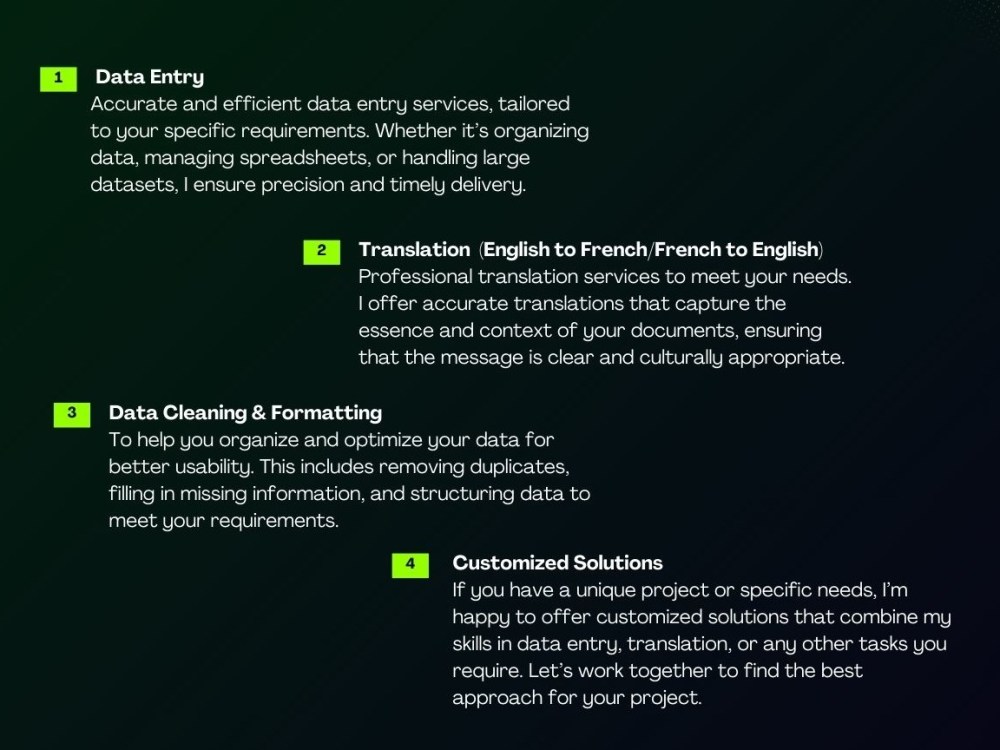 1 Data Entry
Accurate and efficient data entry services, tailored to your specific requirements. Whether it's organizing data, managing spreadsheets, or handling large datasets, I ensure precision and timely delivery.

2 Translation (English to French/French to English)
Professional translation services to meet your needs. I offer accurate translations that capture the essence and context of your documents, ensuring that the message is clear and culturally appropriate.

3 Data Cleaning & Formatting
To help you organize and optimize your data for better usability. This includes removing duplicates, filling in missing information, and structuring data to meet your requirements.

4 Customized Solutions
If you have a unique project or specific needs, I'm happy to offer customized solutions that combine my skills in data entry, translation, or any other tasks you require. Let's work together to find the best approach for your project.